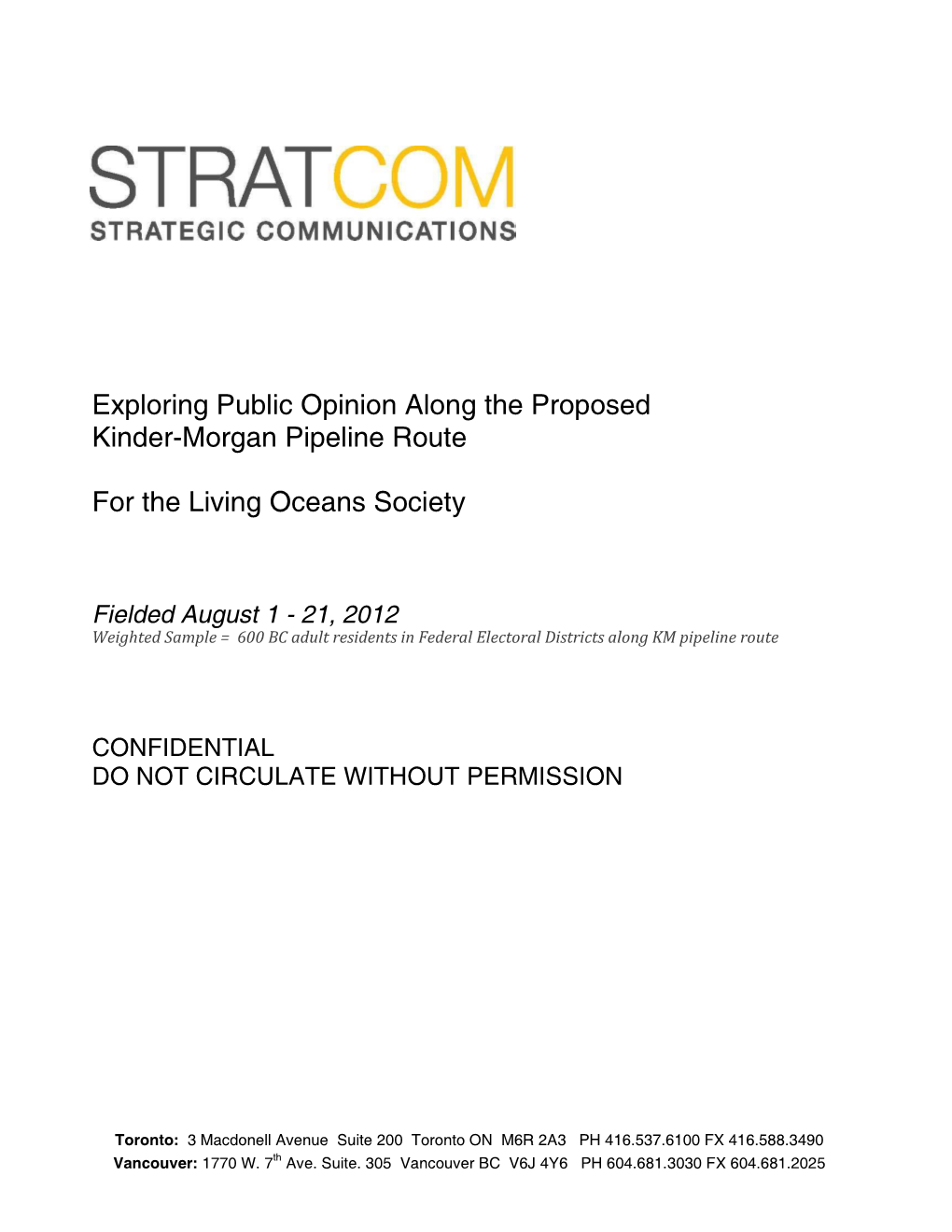 STRATCOM
STRATEGIC COMMUNICATIONS

Exploring Public Opinion Along the Proposed Kinder-Morgan Pipeline Route

For the Living Oceans Society

Fielded August 1 - 21, 2012
Weighted Sample = 600 BC adult residents in Federal Electoral Districts along KM pipeline route

CONFIDENTIAL
DO NOT CIRCULATE WITHOUT PERMISSION

Toronto: 3 Macdonell Avenue Suite 200 Toronto ON M6R 2A3 PH 416.537.6100 FX 416.588.3490
Vancouver: 1770 W. 7$^{th}$ Ave. Suite. 305 Vancouver BC V6J 4Y6 PH 604.681.3030 FX 604.681.2025